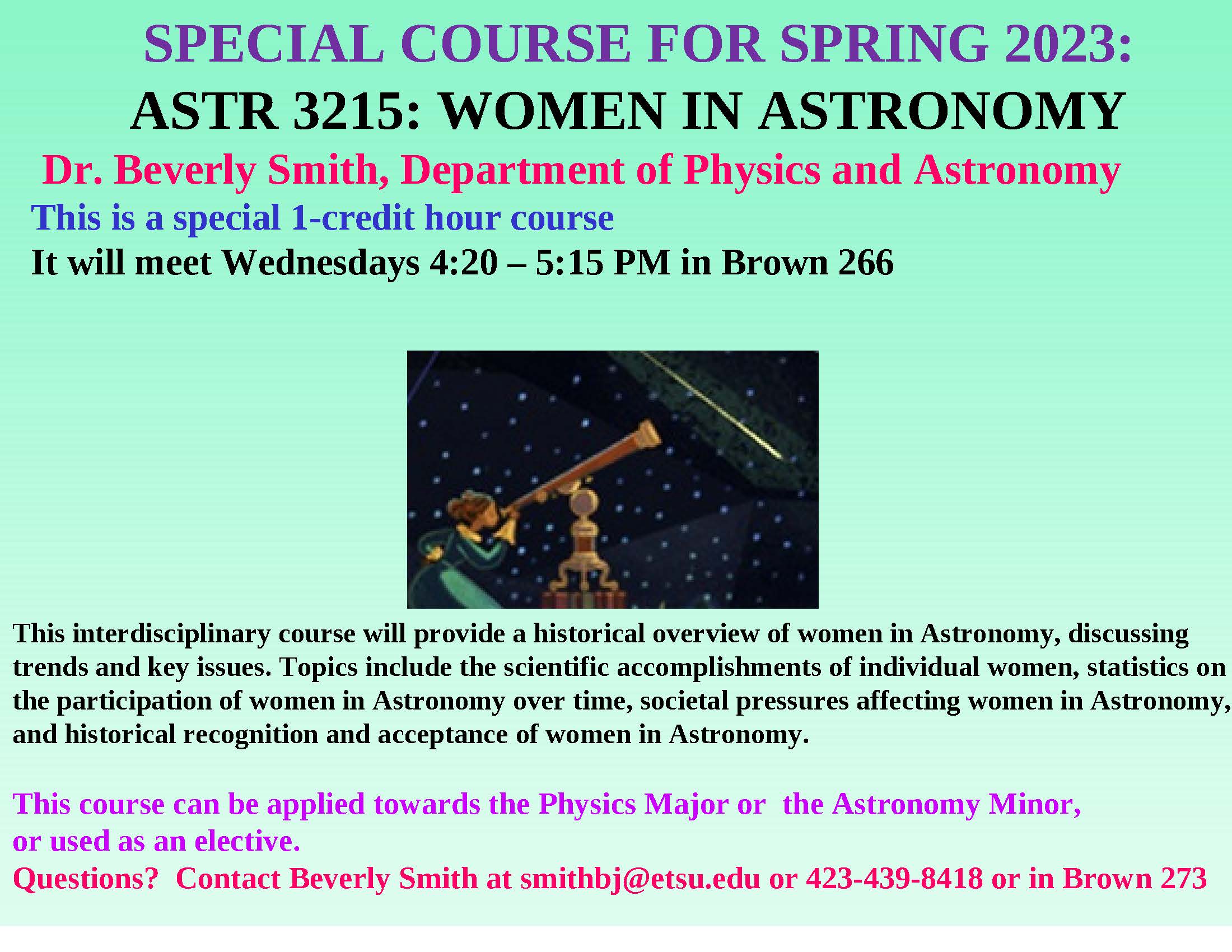 SPECIAL COURSE FOR SPRING 2023:
ASTR 3215: WOMEN IN ASTRONOMY
Dr. Beverly Smith, Department of Physics and Astronomy
This is a special 1-credit hour course
It will meet Wednesdays 4:20 – 5:15 PM in Brown 266

This interdisciplinary course will provide a historical overview of women in Astronomy, discussing trends and key issues. Topics include the scientific accomplishments of individual women, statistics on the participation of women in Astronomy over time, societal pressures affecting women in Astronomy, and historical recognition and acceptance of women in Astronomy.

This course can be applied towards the Physics Major or the Astronomy Minor, or used as an elective.
Questions? Contact Beverly Smith at smithbj@etsu.edu or 423-439-8418 or in Brown 273